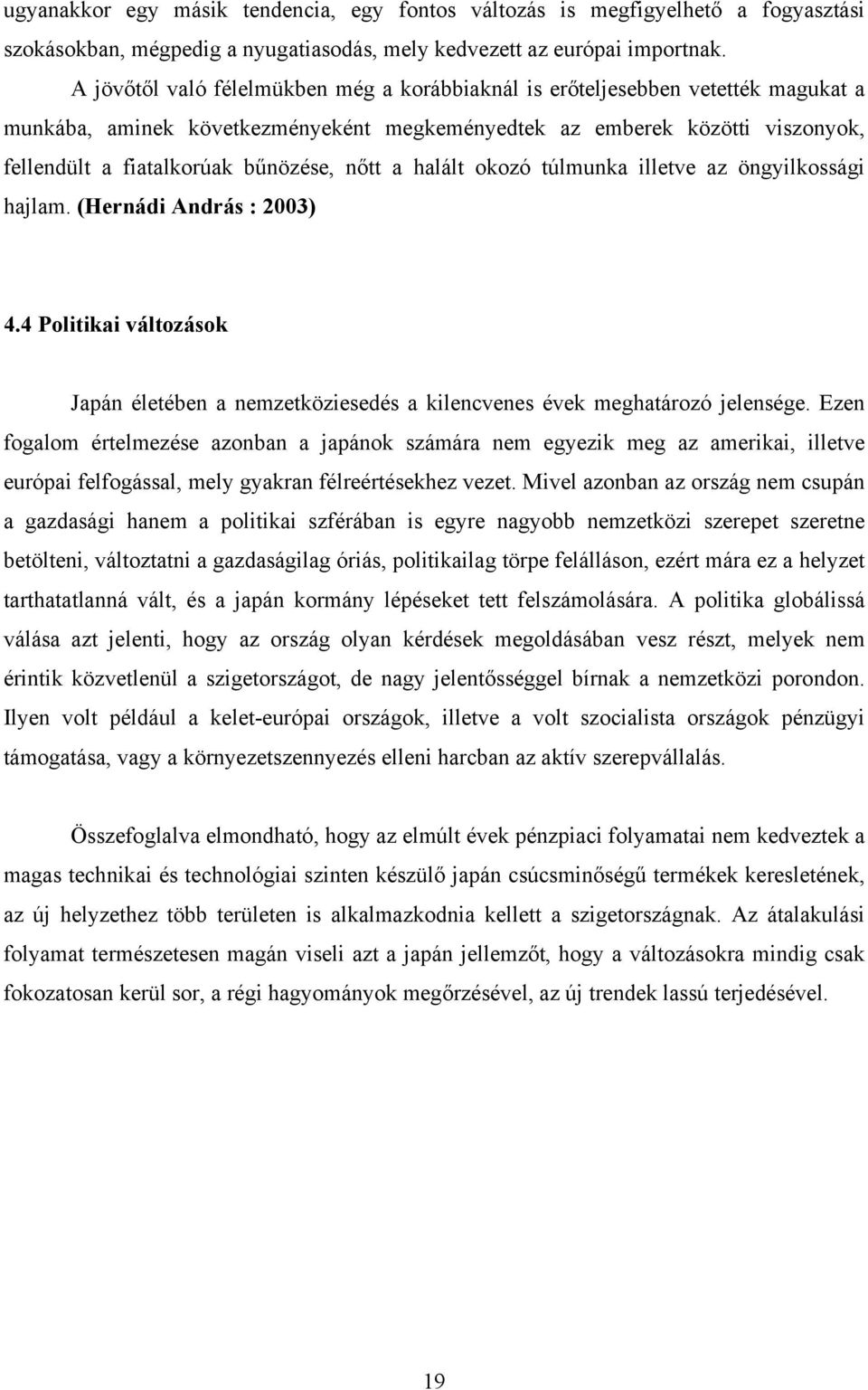 ugyanakkor egy másik tendencia, egy fontos változás is megfigyelhető a fogyasztási szokásokban, mégpedig a nyugatiasodás, mely kedvezett az európai importnak.

A jövőtől való félelmükben még a korábbiaknál is erőteljesebben vetették magukat a munkába, aminek következményeként megkeményedtek az emberek közötti viszonyok, fellendült a fiatalkorúak bűnözése, nőtt a halált okozó túlmunka illetve az öngyilkossági hajlam. (Hernádi András : 2003)

4.4 Politikai változások

Japán életében a nemzetköziesedés a kilencvenes évek meghatározó jelensége. Ezen fogalom értelmezése azonban a japánok számára nem egyezik meg az amerikai, illetve európai felfogással, mely gyakran félreértésekhez vezet. Mivel azonban az ország nem csupán a gazdasági hanem a politikai szférában is egyre nagyobb nemzetközi szerepet szeretne betölteni, változtatni a gazdaságilag óriás, politikailag törpe felálláson, ezért mára ez a helyzet tarthatatlanná vált, és a japán kormány lépéseket tett felszámolására. A politika globálissá válása azt jelenti, hogy az ország olyan kérdések megoldásában vesz részt, melyek nem érintik közvetlenül a szigetországot, de nagy jelentősséggel bírnak a nemzetközi porondon. Ilyen volt például a kelet-európai országok, illetve a volt szocialista országok pénzügyi támogatása, vagy a környezetszennyezés elleni harcban az aktív szerepvállalás.

Összefoglalva elmondható, hogy az elmúlt évek pénzpiaci folyamatai nem kedveztek a magas technikai és technológiai szinten készülő japán csúcsminőségű termékek keresletének, az új helyzethez több területen is alkalmazkodnia kellett a szigetországnak. Az átalakulási folyamat természetesen magán viseli azt a japán jellemzőt, hogy a változásokra mindig csak fokozatosan kerül sor, a régi hagyományok megőrzésével, az új trendek lassú terjedésével.

19